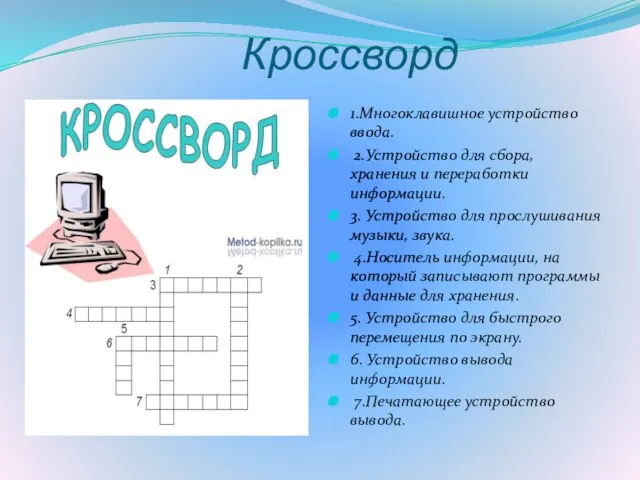 Кроссворд

КРОССВОРД

Metod-kopilka.ru

1 2 3 4 5 6 7

1.Многоклавишное устройство ввода.

2.Устройство для сбора, хранения и переработки информации.

3. Устройство для прослушивания музыки, звука.

4.Носитель информации, на который записывают программы и данные для хранения.

5. Устройство для быстрого перемещения по экрану.

6. Устройство вывода информации.

7.Печатающее устройство вывода.